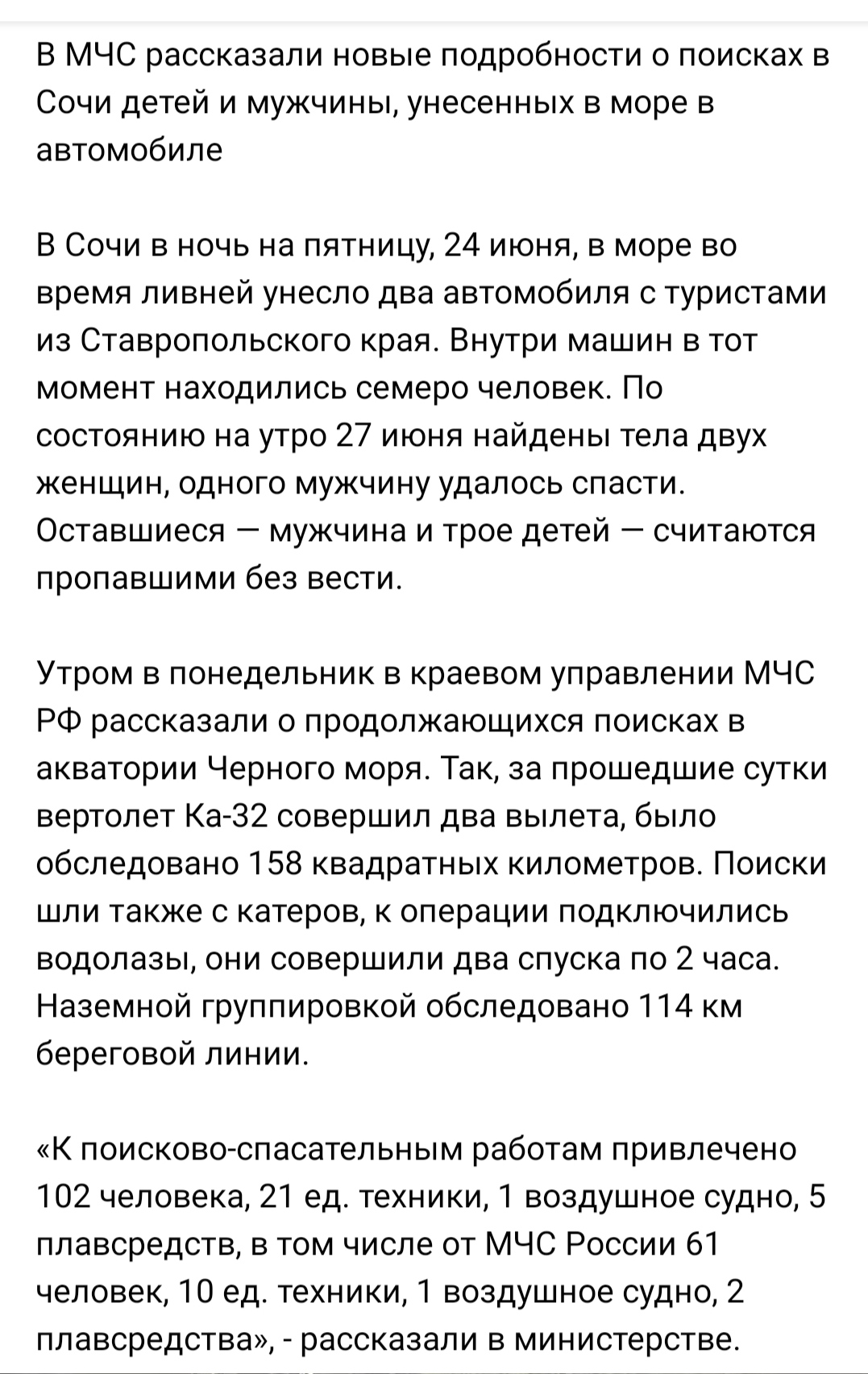 В МЧС рассказали новые подробности о поисках в Сочи детей и мужчины, унесенных в море в автомобиле

В Сочи в ночь на пятницу, 24 июня, в море во время ливней унесло два автомобиля с туристами из Ставропольского края. Внутри машин в тот момент находились семеро человек. По состоянию на утро 27 июня найдены тела двух женщин, одного мужчину удалось спасти. Оставшиеся — мужчина и трое детей — считаются пропавшими без вести.

Утром в понедельник в краевом управлении МЧС РФ рассказали о продолжающихся поисках в акватории Черного моря. Так, за прошедшие сутки вертолет Ка-32 совершил два вылета, было обследовано 158 квадратных километров. Поиски шли также с катеров, к операции подключились водолазы, они совершили два спуска по 2 часа. Наземной группировкой обследовано 114 км береговой линии.

«К поисково-спасательным работам привлечено 102 человека, 21 ед. техники, 1 воздушное судно, 5 плавсредств, в том числе от МЧС России 61 человек, 10 ед. техники, 1 воздушное судно, 2 плавсредства», - рассказали в министерстве.